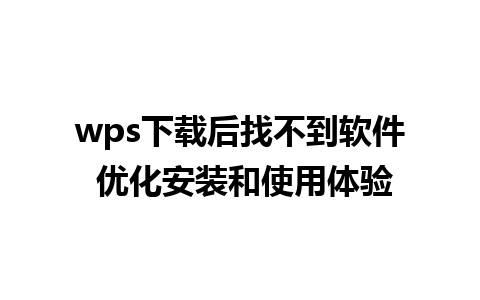 wps下载后找不到软件
优化安装和使用体验